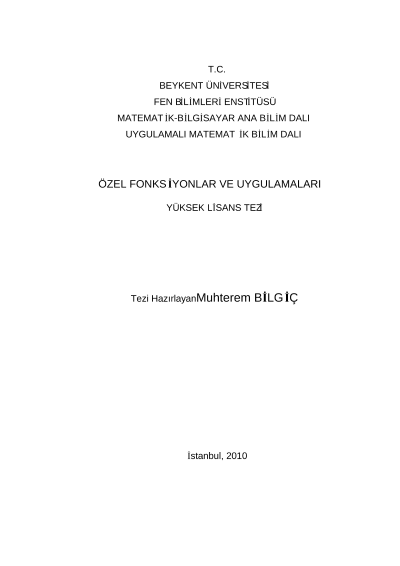 T.C.
BEYKENT ÜNİVERSİTESİ
FEN BİLİMLERİ ENSTİTÜSÜ
MATEMATİK-BİLGİSAYAR ANA BİLİM DALI
UYGULAMALI MATEMATİK BİLİM DALI

ÖZEL FONKSİYONLAR VE UYGULAMALARI

YÜKSEK LİSANS TEZİ

Tezi Hazırlayan Muhterem BİLGİÇ

İstanbul, 2010